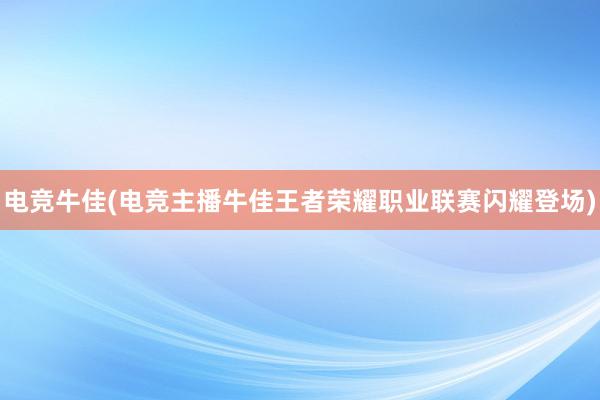 电竞牛佳(电竞主播牛佳王者荣耀职业联赛闪耀登场)